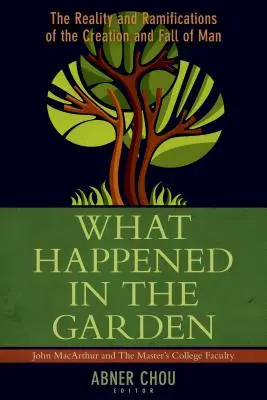 The Reality and Ramifications of the Creation and Fall of Man

WHAT HAPPENED IN THE GARDEN

John MacArthur and The Master's College Faculty

ABNER CHOU
EDITOR